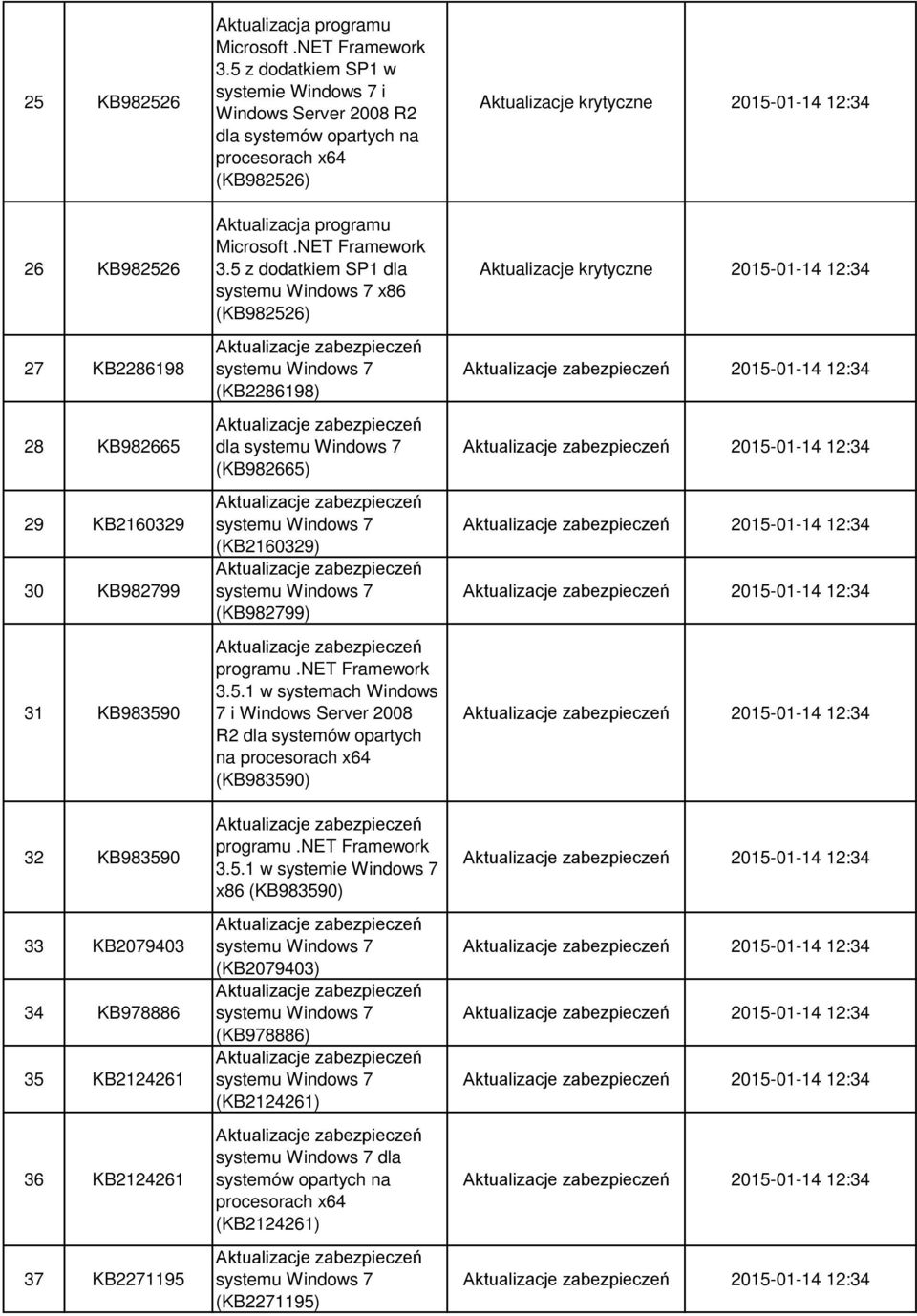 | 25 | KB982526 | Aktualizacja programu Microsoft .NET Framework 3.5 z dodatkiem SP1 w systemie Windows 7 i Windows Server 2008 R2 dla systemów opartych na procesorach x64 (KB982526) | Aktualizacje krytyczne | 2015-01-14 12:34 |
|---|---|---|---|---|
| 26 | KB982526 | Aktualizacja programu Microsoft .NET Framework 3.5 z dodatkiem SP1 dla systemu Windows 7 x86 (KB982526) | Aktualizacje krytyczne | 2015-01-14 12:34 |
| 27 | KB2286198 | Aktualizacje zabezpieczeń systemu Windows 7 (KB2286198) | Aktualizacje zabezpieczeń | 2015-01-14 12:34 |
| 28 | KB982665 | Aktualizacje zabezpieczeń dla systemu Windows 7 (KB982665) | Aktualizacje zabezpieczeń | 2015-01-14 12:34 |
| 29 | KB2160329 | Aktualizacje zabezpieczeń systemu Windows 7 (KB2160329) | Aktualizacje zabezpieczeń | 2015-01-14 12:34 |
| 30 | KB982799 | Aktualizacje zabezpieczeń systemu Windows 7 (KB982799) | Aktualizacje zabezpieczeń | 2015-01-14 12:34 |
| 31 | KB983590 | Aktualizacje zabezpieczeń programu .NET Framework 3.5.1 w systemach Windows 7 i Windows Server 2008 R2 dla systemów opartych na procesorach x64 (KB983590) | Aktualizacje zabezpieczeń | 2015-01-14 12:34 |
| 32 | KB983590 | Aktualizacje zabezpieczeń programu .NET Framework 3.5.1 w systemie Windows 7 x86 (KB983590) | Aktualizacje zabezpieczeń | 2015-01-14 12:34 |
| 33 | KB2079403 | Aktualizacje zabezpieczeń systemu Windows 7 (KB2079403) | Aktualizacje zabezpieczeń | 2015-01-14 12:34 |
| 34 | KB978886 | Aktualizacje zabezpieczeń systemu Windows 7 (KB978886) | Aktualizacje zabezpieczeń | 2015-01-14 12:34 |
| 35 | KB2124261 | Aktualizacje zabezpieczeń systemu Windows 7 (KB2124261) | Aktualizacje zabezpieczeń | 2015-01-14 12:34 |
| 36 | KB2124261 | Aktualizacje zabezpieczeń systemu Windows 7 dla systemów opartych na procesorach x64 (KB2124261) | Aktualizacje zabezpieczeń | 2015-01-14 12:34 |
| 37 | KB2271195 | Aktualizacje zabezpieczeń systemu Windows 7 (KB2271195) | Aktualizacje zabezpieczeń | 2015-01-14 12:34 |